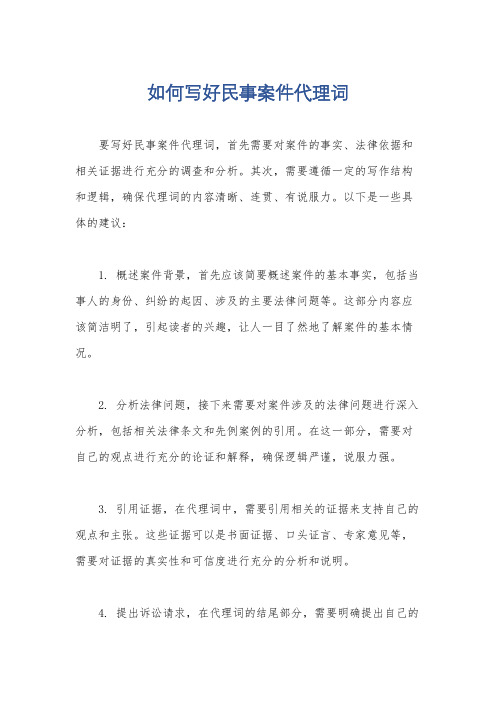 如何写好民事案件代理词

要写好民事案件代理词，首先需要对案件的事实、法律依据和相关证据进行充分的调查和分析。其次，需要遵循一定的写作结构和逻辑，确保代理词的内容清晰、连贯、有说服力。以下是一些具体的建议：

1. 概述案件背景，首先应该简要概述案件的基本事实，包括当事人的身份、纠纷的起因、涉及的主要法律问题等。这部分内容应该简洁明了，引起读者的兴趣，让人一目了然地了解案件的基本情况。

2. 分析法律问题，接下来需要对案件涉及的法律问题进行深入分析，包括相关法律条文和先例案例的引用。在这一部分，需要对自己的观点进行充分的论证和解释，确保逻辑严谨，说服力强。

3. 引用证据，在代理词中，需要引用相关的证据来支持自己的观点和主张。这些证据可以是书面证据、口头证言、专家意见等，需要对证据的真实性和可信度进行充分的分析和说明。

4. 提出诉讼请求，在代理词的结尾部分，需要明确提出自己的